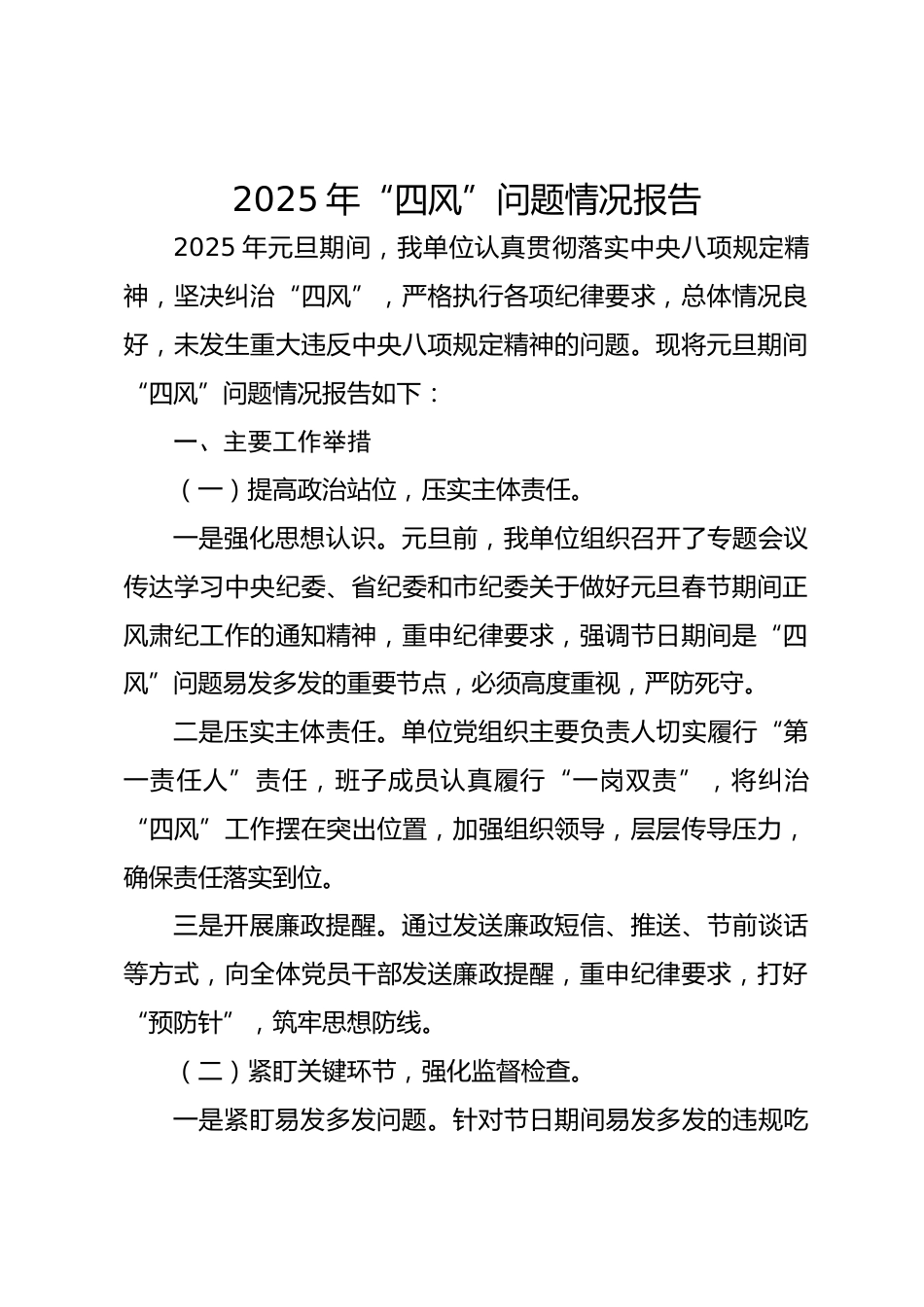 2025 年“四风”问题情况报告

2025 年元旦期间，我单位认真贯彻落实中央八项规定精神，坚决纠治“四风”，严格执行各项纪律要求，总体情况良好，未发生重大违反中央八项规定精神的问题。现将元旦期间“四风”问题情况报告如下：

一、主要工作举措

（一）提高政治站位，压实主体责任。

一是强化思想认识。元旦前，我单位组织召开了专题会议传达学习中央纪委、省纪委和市纪委关于做好元旦春节期间正风肃纪工作的通知精神，重申纪律要求，强调节日期间是“四风”问题易发多发的重要节点，必须高度重视，严防死守。

二是压实主体责任。单位党组织主要负责人切实履行“第一责任人”责任，班子成员认真履行“一岗双责”，将纠治“四风”工作摆在突出位置，加强组织领导，层层传导压力，确保责任落实到位。

三是开展廉政提醒。通过发送廉政短信、推送、节前谈话等方式，向全体党员干部发送廉政提醒，重申纪律要求，打好“预防针”，筑牢思想防线。

（二）紧盯关键环节，强化监督检查。

一是紧盯易发多发问题。针对节日期间易发多发的违规吃